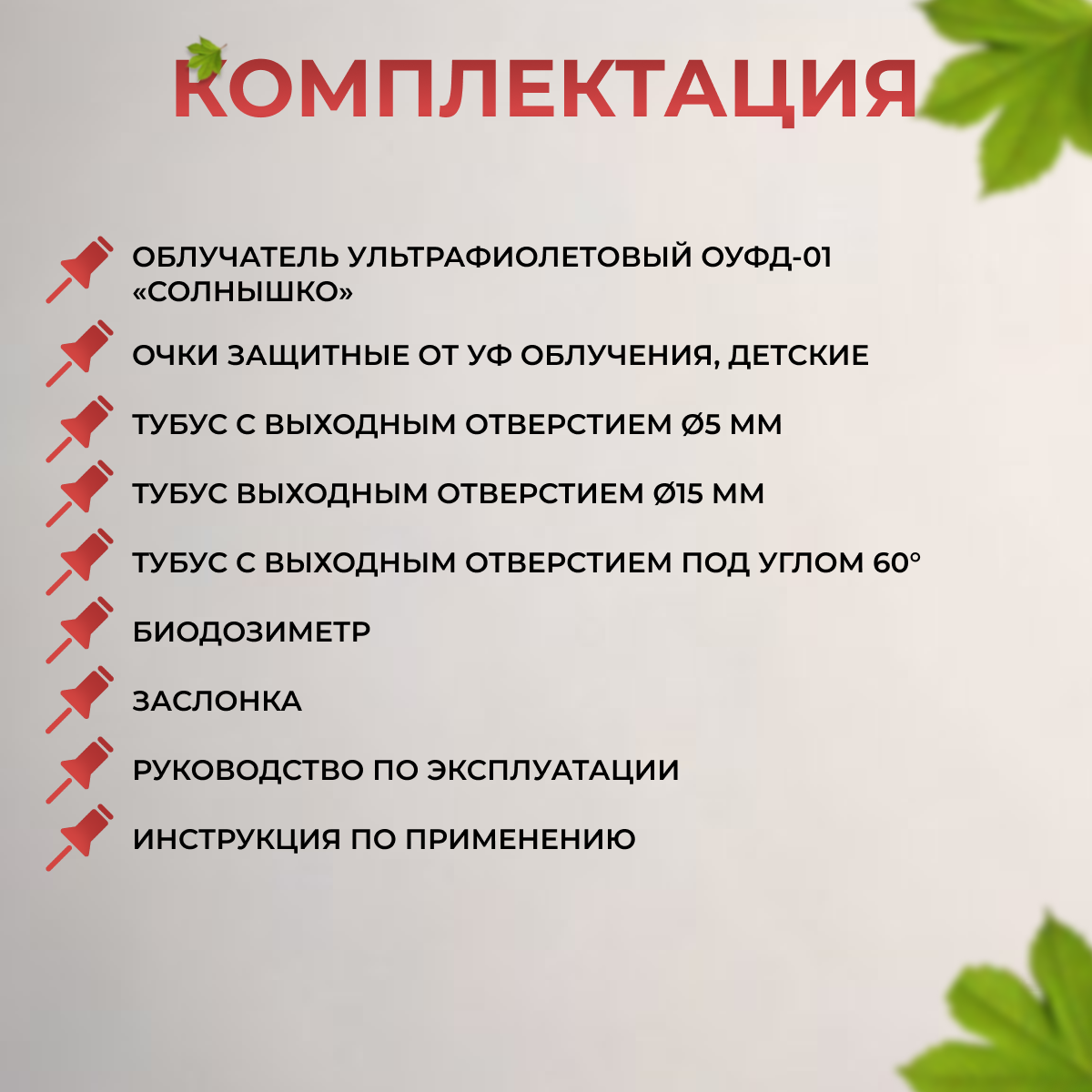 КОМПЛЕКТАЦИЯ

ОБЛУЧАТЕЛЬ УЛЬТРАФИОЛЕТОВЫЙ ОУФД-01 «СОЛНЫШКО»

ОЧКИ ЗАЩИТНЫЕ ОТ УФ ОБЛУЧЕНИЯ, ДЕТСКИЕ

ТУБУС С ВЫХОДНЫМ ОТВЕРСТИЕМ Ø5 ММ

ТУБУС ВЫХОДНЫМ ОТВЕРСТИЕМ Ø15 ММ

ТУБУС С ВЫХОДНЫМ ОТВЕРСТИЕМ ПОД УГЛОМ 60°

БИОДОЗИМЕТР

ЗАСЛОНКА

РУКОВОДСТВО ПО ЭКСПЛУАТАЦИИ

ИНСТРУКЦИЯ ПО ПРИМЕНЕНИЮ